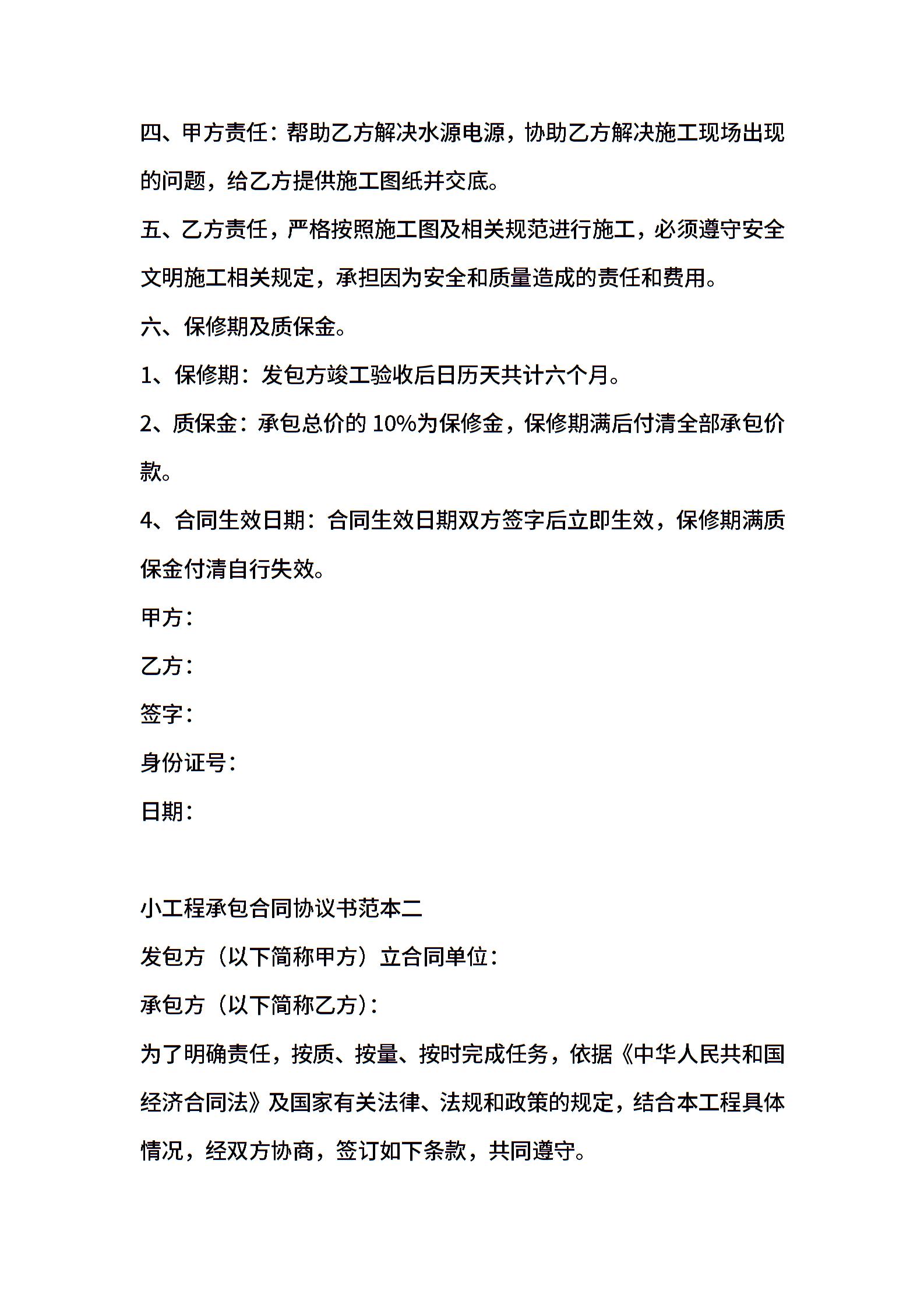 四、甲方责任：帮助乙方解决水源电源，协助乙方解决施工现场出现的问题，给乙方提供施工图纸并交底。

五、乙方责任，严格按照施工图及相关规范进行施工，必须遵守安全文明施工相关规定，承担因为安全和质量造成的责任和费用。

六、保修期及质保金。

1、保修期：发包方竣工验收后日历天共计六个月。

2、质保金：承包总价的 10%为保修金，保修期满后付清全部承包价款。

4、合同生效日期：合同生效日期双方签字后立即生效，保修期满质保金付清自行失效。

甲方：

乙方：

签字：

身份证号：

日期：

小工程承包合同协议书范本二

发包方（以下简称甲方）立合同单位：

承包方（以下简称乙方）：

为了明确责任，按质、按量、按时完成任务，依据《中华人民共和国经济合同法》及国家有关法律、法规和政策的规定，结合本工程具体情况，经双方协商，签订如下条款，共同遵守。